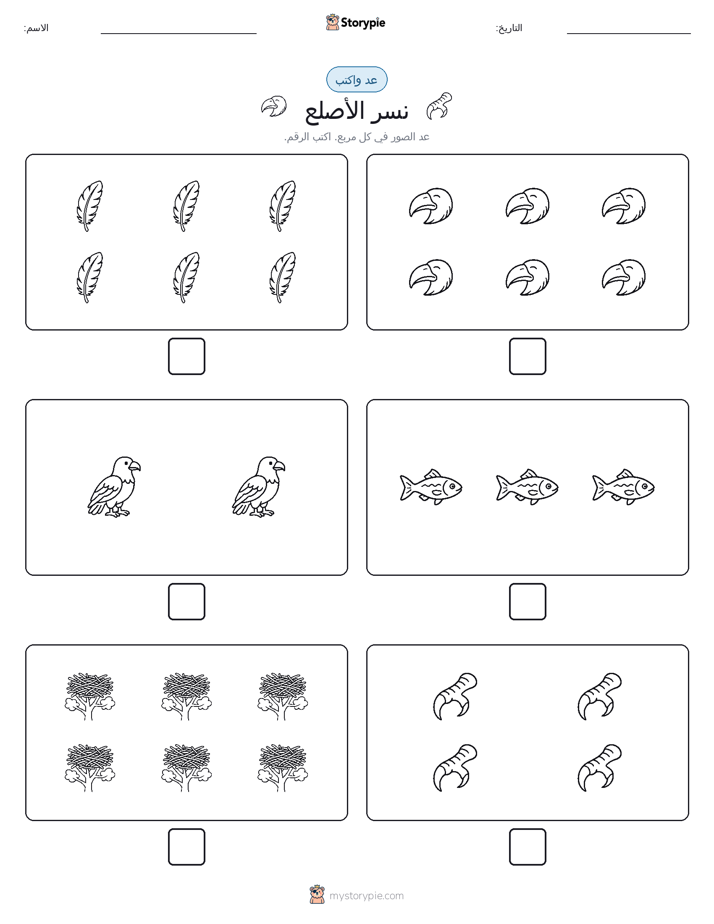 الاسم:

Storypie

التاريخ:

عد واكتب

نسر الأصلع

عد الصور في كل مربع. اكتب الرقم.

mystorypie.com